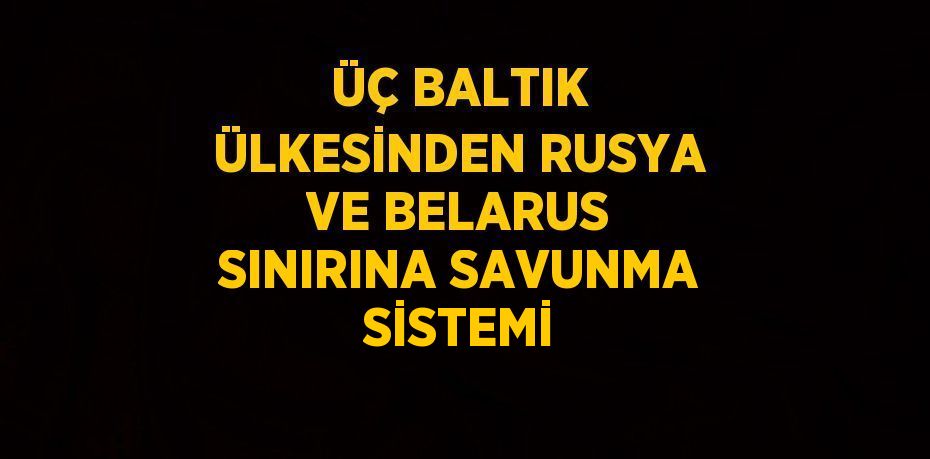 ÜÇ BALTIK ÜLKESİNDEN RUSYA VE BELARUS SINIRINA SAVUNMA SİSTEMİ